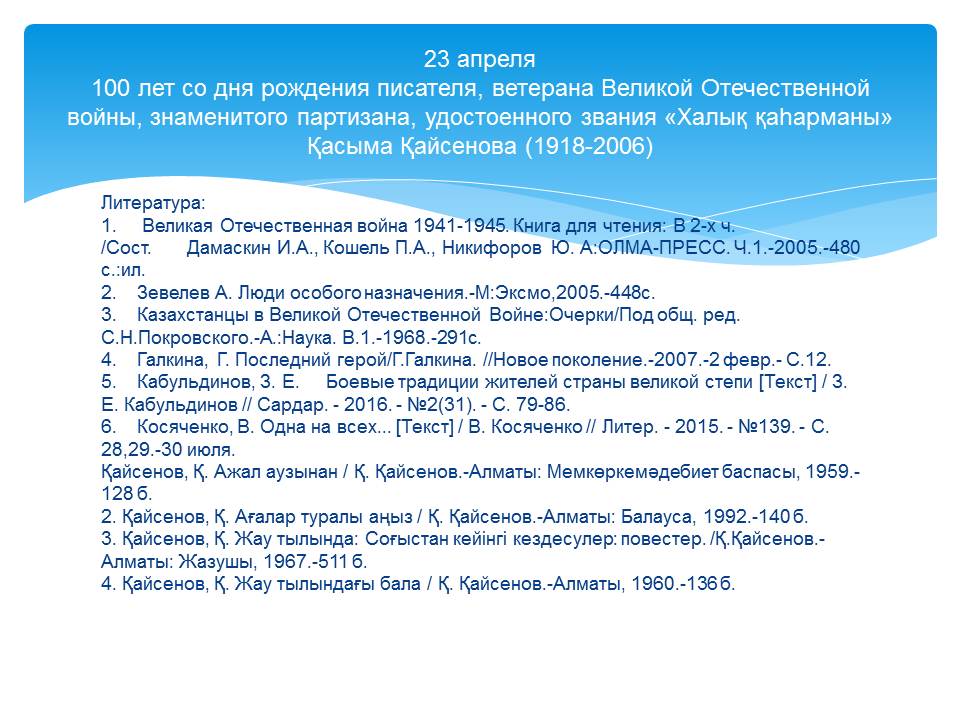 23 апреля
100 лет со дня рождения писателя, ветерана Великой Отечественной войны, знаменитого партизана, удостоенного звания «Халық қаһарманы» Қасыма Қайсенова (1918-2006)

Литература:
1. Великая Отечественная война 1941-1945. Книга для чтения: В 2-х ч. /Сост. Дамаскин И.А., Кошель П.А., Никифоров Ю. А:ОЛМА-ПРЕСС. Ч.1.-2005.-480 с.:ил.
2. Зевелев А. Люди особого назначения.-М:Эксмо,2005.-448с.
3. Казахстанцы в Великой Отечественной Войне:Очерки/Под общ. ред. С.Н.Покровского.-А.:Наука. В.1.-1968.-291с.
4. Галкина, Г. Последний герой/Г.Галкина. //Новое поколение.-2007.-2 февр.- С.12.
5. Кабульдинов, З. Е. Боевые традиции жителей страны великой степи [Текст] / З. Е. Кабульдинов // Сардар. - 2016. - №2(31). - С. 79-86.
6. Косяченко, В. Одна на всех... [Текст] / В. Косяченко // Литер. - 2015. - №139. - С. 28,29.-30 июля.
Қайсенов, Қ. Ажал аузынан / Қ. Қайсенов.-Алматы: Мемкөркемәдебиет баспасы, 1959.-128 б.
2. Қайсенов, Қ. Ағалар туралы аңыз / Қ. Қайсенов.-Алматы: Балауса, 1992.-140 б.
3. Қайсенов, Қ. Жау тылында: Соғыстан кейінгі кездесулер: повестер. /Қ.Қайсенов.-Алматы: Жазушы, 1967.-511 б.
4. Қайсенов, Қ. Жау тылындағы бала / Қ. Қайсенов.-Алматы, 1960.-136 б.